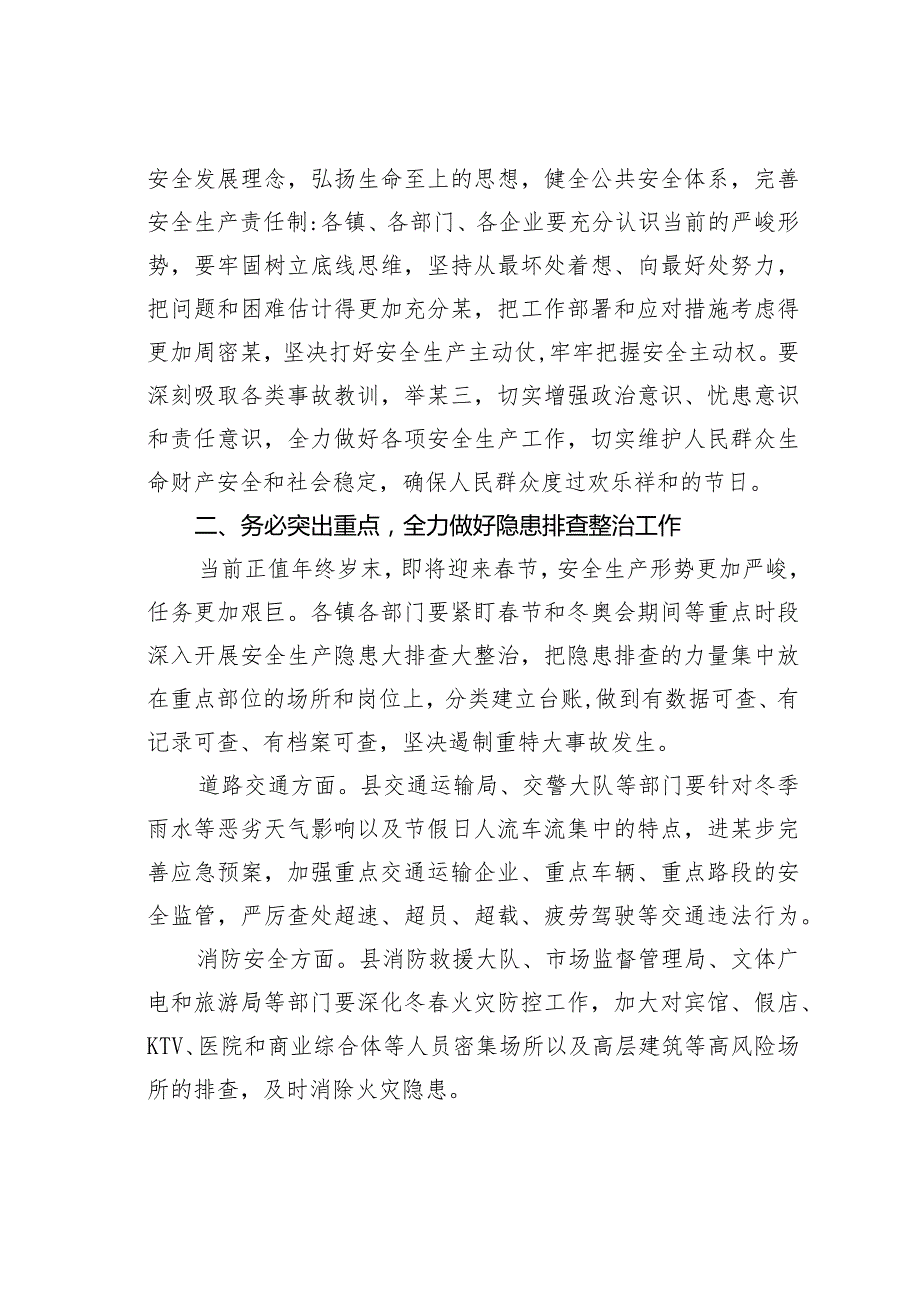 安全发展理念，弘扬生命至上的思想，健全公共安全体系，完善安全生产责任制:各镇、各部门、各企业要充分认识当前的严峻形势，要牢固树立底线思维，坚持从最坏处着想、向最好处努力，把问题和困难估计得更加充分某，把工作部署和应对措施考虑得更加周密某，坚决打好安全生产主动仗,牢牢把握安全主动权。要深刻吸取各类事故教训，举某三，切实增强政治意识、忧患意识和责任意识，全力做好各项安全生产工作，切实维护人民群众生命财产安全和社会稳定，确保人民群众度过欢乐祥和的节日。

二、务必突出重点，全力做好隐患排查整治工作

当前正值年终岁末，即将迎来春节，安全生产形势更加严峻，任务更加艰巨。各镇各部门要紧盯春节和冬奥会期间等重点时段深入开展安全生产隐患大排查大整治，把隐患排查的力量集中放在重点部位的场所和岗位上，分类建立台账,做到有数据可查、有记录可查、有档案可查，坚决遏制重特大事故发生。

道路交通方面。县交通运输局、交警大队等部门要针对冬季雨水等恶劣天气影响以及节假日人流车流集中的特点，进某步完善应急预案，加强重点交通运输企业、重点车辆、重点路段的安全监管，严厉查处超速、超员、超载、疲劳驾驶等交通违法行为。

消防安全方面。县消防救援大队、市场监督管理局、文体广电和旅游局等部门要深化冬春火灾防控工作，加大对宾馆、假店、KTV、医院和商业综合体等人员密集场所以及高层建筑等高风险场所的排查，及时消除火灾隐患。